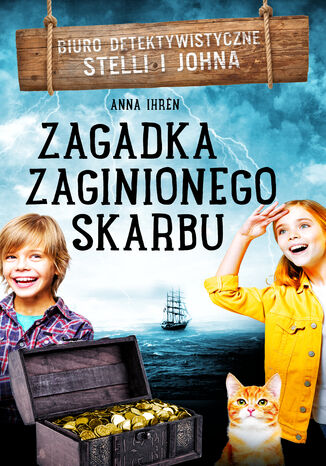 BIURO DETEKTYWISTYCZNE
STELLI I JOHNA

ANNA IHRÉN

ZAGADKA
ZAGINIONEGO
SKARBU